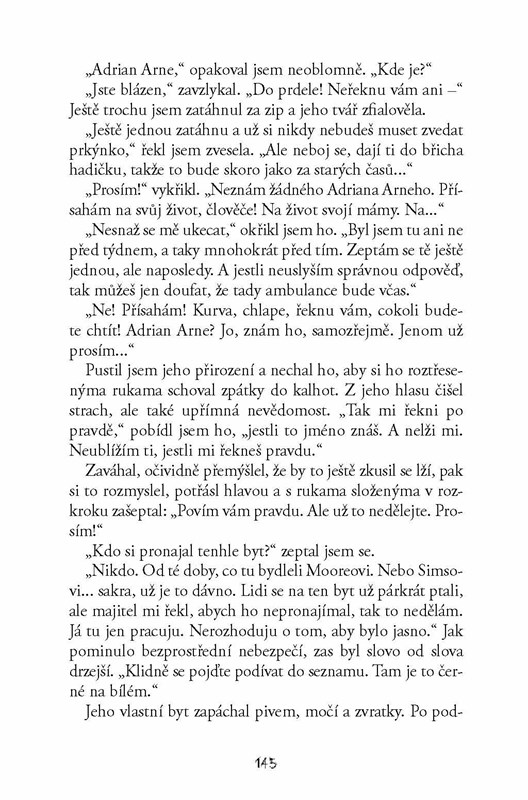 „Adrian Arne," opakoval jsem neoblomně. „Kde je?"

„Jste blázen," zavzlykal. „Do prdele! Neřeknu vám ani –" Ještě trochu jsem zatáhnul za zip a jeho tvář zfialověla.

„Ještě jednou zatáhnu a už si nikdy nebudeš muset zvedat prkýnko," řekl jsem zvesela. „Ale neboj se, dají ti do břicha hadičku, takže to bude skoro jako za starých časů..."

„Prosím!" vykřikl. „Neznám žádného Adriana Arneho. Přísahám na svůj život, člověče! Na život svojí mámy. Na..."

„Nesnaž se mě ukecat," okřikl jsem ho. „Byl jsem tu ani ne před týdnem, a taky mnohokrát před tím. Zeptám se tě ještě jednou, ale naposledy. A jestli neuslyším správnou odpověď, tak můžeš jen doufat, že tady ambulance bude včas."

„Ne! Přísahám! Kurva, chlape, řeknu vám, cokoli budete chtít! Adrian Arne? Jo, znám ho, samozřejmě. Jenom už prosím..."

Pustil jsem jeho přirození a nechal ho, aby si ho roztřesenýma rukama schoval zpátky do kalhot. Z jeho hlasu čišel strach, ale také upřímná nevědomost. „Tak mi řekni po pravdě," pobídl jsem ho, „jestli to jméno znáš. A nelži mi. Neublížím ti, jestli mi řekneš pravdu."

Zaváhal, očividně přemýšlel, že by to ještě zkusil se lží, pak si to rozmyslel, potřásl hlavou a s rukama složenýma v rozkroku zašeptal: „Povím vám pravdu. Ale už to nedělejte. Prosím!"

„Kdo si pronajal tenhle byt?" zeptal jsem se.

„Nikdo. Od té doby, co tu bydleli Mooreovi. Nebo Simsovi... sakra, už je to dávno. Lidi se na ten byt už párkrát ptali, ale majitel mi řekl, abych ho nepronajímal, tak to nedělám. Já tu jen pracuju. Nerozhoduju o tom, aby bylo jasno." Jak pominulo bezprostřední nebezpečí, zas byl slovo od slova drzejší. „Klidně se pojďte podívat do seznamu. Tam je to černé na bílém."

Jeho vlastní byt zapáchal pivem, močí a zvratky. Po pod-

145